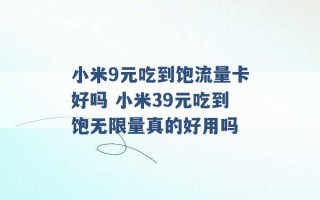 小米9元吃到饱流量卡好吗 小米39元吃到饱无限量真的好用吗